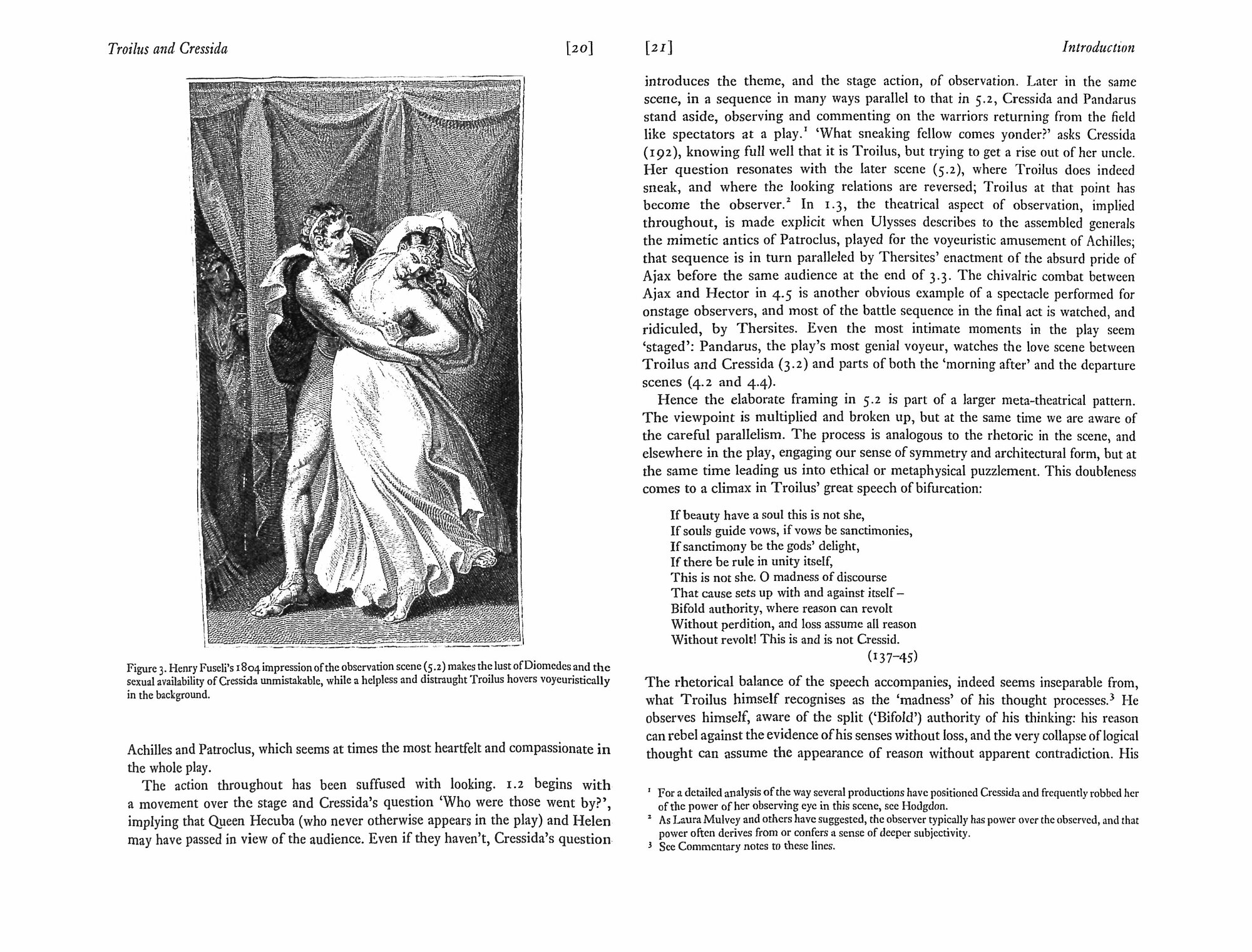 Troilus and Cressida

[20]

Figure 3. Henry Fuseli's 1804 impression of the observation scene (5.2) makes the lust of Diomedes and the sexual availability of Cressida unmistakable, while a helpless and distraught Troilus hovers voyeuristically in the background.

Achilles and Patroclus, which seems at times the most heartfelt and compassionate in the whole play.

The action throughout has been suffused with looking. 1.2 begins with a movement over the stage and Cressida's question 'Who were those went by?', implying that Queen Hecuba (who never otherwise appears in the play) and Helen may have passed in view of the audience. Even if they haven't, Cressida's question

[21]

Introduction

introduces the theme, and the stage action, of observation. Later in the same scene, in a sequence in many ways parallel to that in 5.2, Cressida and Pandarus stand aside, observing and commenting on the warriors returning from the field like spectators at a play.$^1$ 'What sneaking fellow comes yonder?' asks Cressida (192), knowing full well that it is Troilus, but trying to get a rise out of her uncle. Her question resonates with the later scene (5.2), where Troilus does indeed sneak, and where the looking relations are reversed; Troilus at that point has become the observer.$^2$ In 1.3, the theatrical aspect of observation, implied throughout, is made explicit when Ulysses describes to the assembled generals the mimetic antics of Patroclus, played for the voyeuristic amusement of Achilles; that sequence is in turn paralleled by Thersites' enactment of the absurd pride of Ajax before the same audience at the end of 3.3. The chivalric combat between Ajax and Hector in 4.5 is another obvious example of a spectacle performed for onstage observers, and most of the battle sequence in the final act is watched, and ridiculed, by Thersites. Even the most intimate moments in the play seem 'staged': Pandarus, the play's most genial voyeur, watches the love scene between Troilus and Cressida (3.2) and parts of both the 'morning after' and the departure scenes (4.2 and 4.4).

Hence the elaborate framing in 5.2 is part of a larger meta-theatrical pattern. The viewpoint is multiplied and broken up, but at the same time we are aware of the careful parallelism. The process is analogous to the rhetoric in the scene, and elsewhere in the play, engaging our sense of symmetry and architectural form, but at the same time leading us into ethical or metaphysical puzzlement. This doubleness comes to a climax in Troilus' great speech of bifurcation:

If beauty have a soul this is not she,
If souls guide vows, if vows be sanctimonies,
If sanctimony be the gods' delight,
If there be rule in unity itself,
This is not she. O madness of discourse
That cause sets up with and against itself –
Bifold authority, where reason can revolt
Without perdition, and loss assume all reason
Without revolt! This is and is not Cressid.
(137–45)

The rhetorical balance of the speech accompanies, indeed seems inseparable from, what Troilus himself recognises as the 'madness' of his thought processes.$^3$ He observes himself, aware of the split ('Bifold') authority of his thinking: his reason can rebel against the evidence of his senses without loss, and the very collapse of logical thought can assume the appearance of reason without apparent contradiction. His

$^1$ For a detailed analysis of the way several productions have positioned Cressida and frequently robbed her of the power of her observing eye in this scene, see Hodgdon.
$^2$ As Laura Mulvey and others have suggested, the observer typically has power over the observed, and that power often derives from or confers a sense of deeper subjectivity.
$^3$ See Commentary notes to these lines.